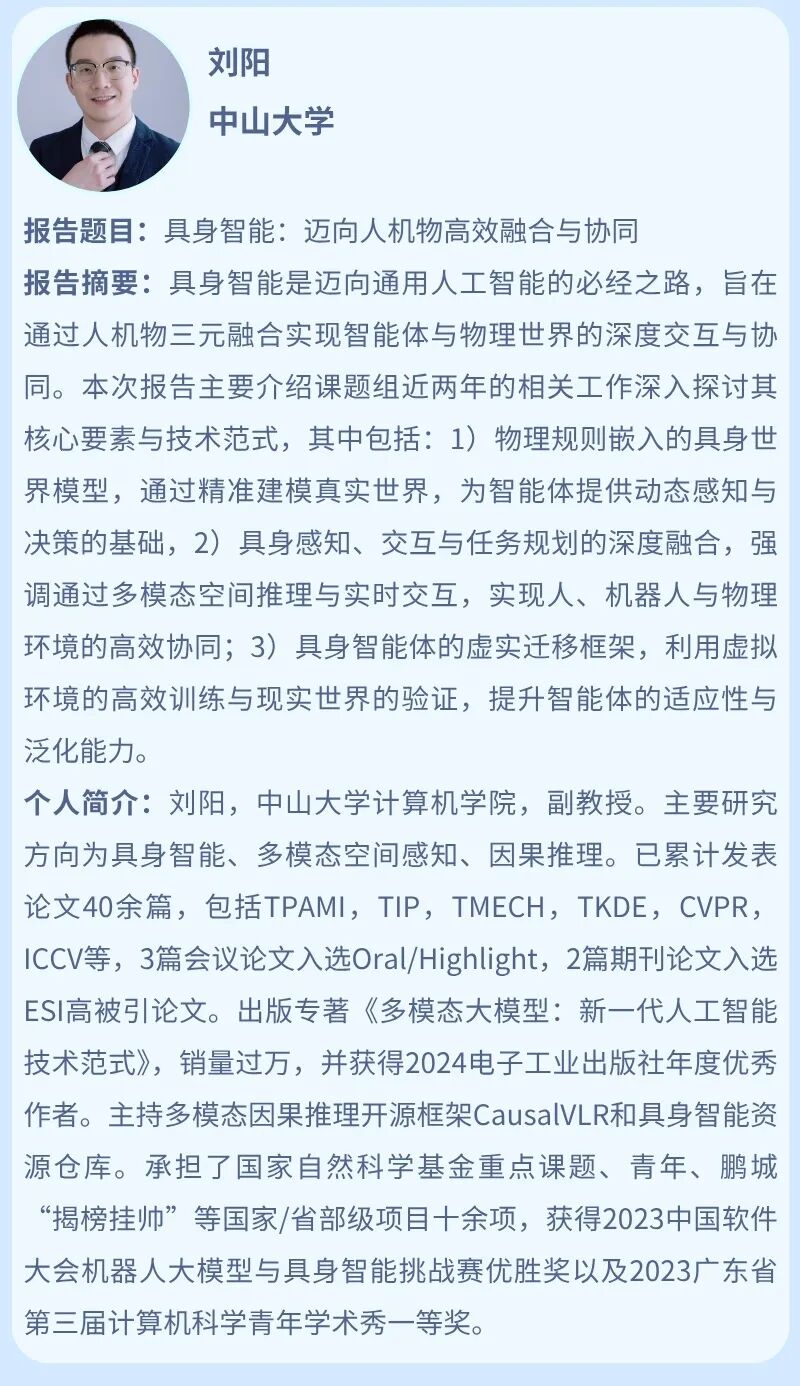 刘阳
中山大学

报告题目：具身智能：迈向人机物高效融合与协同
报告摘要：具身智能是迈向通用人工智能的必经之路，旨在通过人机物三元融合实现智能体与物理世界的深度交互与协同。本次报告主要介绍课题组近两年的相关工作深入探讨其核心要素与技术范式，其中包括：1）物理规则嵌入的具身世界模型，通过精准建模真实世界，为智能体提供动态感知与决策的基础，2）具身感知、交互与任务规划的深度融合，强调通过多模态空间推理与实时交互，实现人、机器人与物理环境的高效协同；3）具身智能体的虚实迁移框架，利用虚拟环境的高效训练与现实世界的验证，提升智能体的适应性与泛化能力。
个人简介：刘阳，中山大学计算机学院，副教授。主要研究方向为具身智能、多模态空间感知、因果推理。已累计发表论文40余篇，包括TPAMI，TIP，TMECH，TKDE，CVPR，ICCV等，3篇会议论文入选Oral/Highlight，2篇期刊论文入选ESI高被引论文。出版专著《多模态大模型：新一代人工智能技术范式》，销量过万，并获得2024电子工业出版社年度优秀作者。主持多模态因果推理开源框架CausalVLR和具身智能资源仓库。承担了国家自然科学基金重点课题、青年、鹏城“揭榜挂帅”等国家/省部级项目十余项，获得2023中国软件大会机器人大模型与具身智能挑战赛优胜奖以及2023广东省第三届计算机科学青年学术秀一等奖。